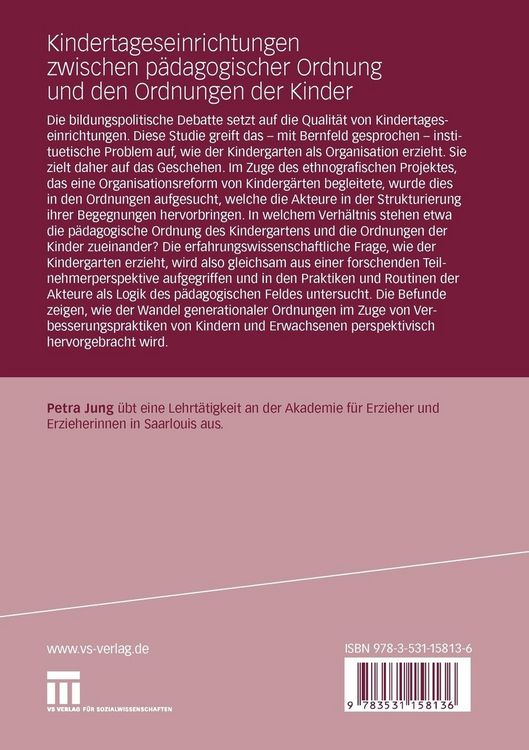 Kindertageseinrichtungen zwischen pädagogischer Ordnung und den Ordnungen der Kinder

Die bildungspolitische Debatte setzt auf die Qualität von Kindertageseinrichtungen. Diese Studie greift das – mit Bernfeld gesprochen – instituetische Problem auf, wie der Kindergarten als Organisation erzieht. Sie zielt daher auf das Geschehen. Im Zuge des ethnografischen Projektes, das eine Organisationsreform von Kindergärten begleitete, wurde dies in den Ordnungen aufgesucht, welche die Akteure in der Strukturierung ihrer Begegnungen hervorbringen. In welchem Verhältnis stehen etwa die pädagogische Ordnung des Kindergartens und die Ordnungen der Kinder zueinander? Die erfahrungswissenschaftliche Frage, wie der Kindergarten erzieht, wird also gleichsam aus einer forschenden Teilnehmerperspektive aufgegriffen und in den Praktiken und Routinen der Akteure als Logik des pädagogischen Feldes untersucht. Die Befunde zeigen, wie der Wandel generationaler Ordnungen im Zuge von Verbesserungspraktiken von Kindern und Erwachsenen perspektivisch hervorgebracht wird.

Petra Jung übt eine Lehrtätigkeit an der Akademie für Erzieher und Erzieherinnen in Saarlouis aus.

www.vs-verlag.de

VS VERLAG FÜR SOZIALWISSENSCHAFTEN

ISBN 978-3-531-15813-6

9 783531 158136